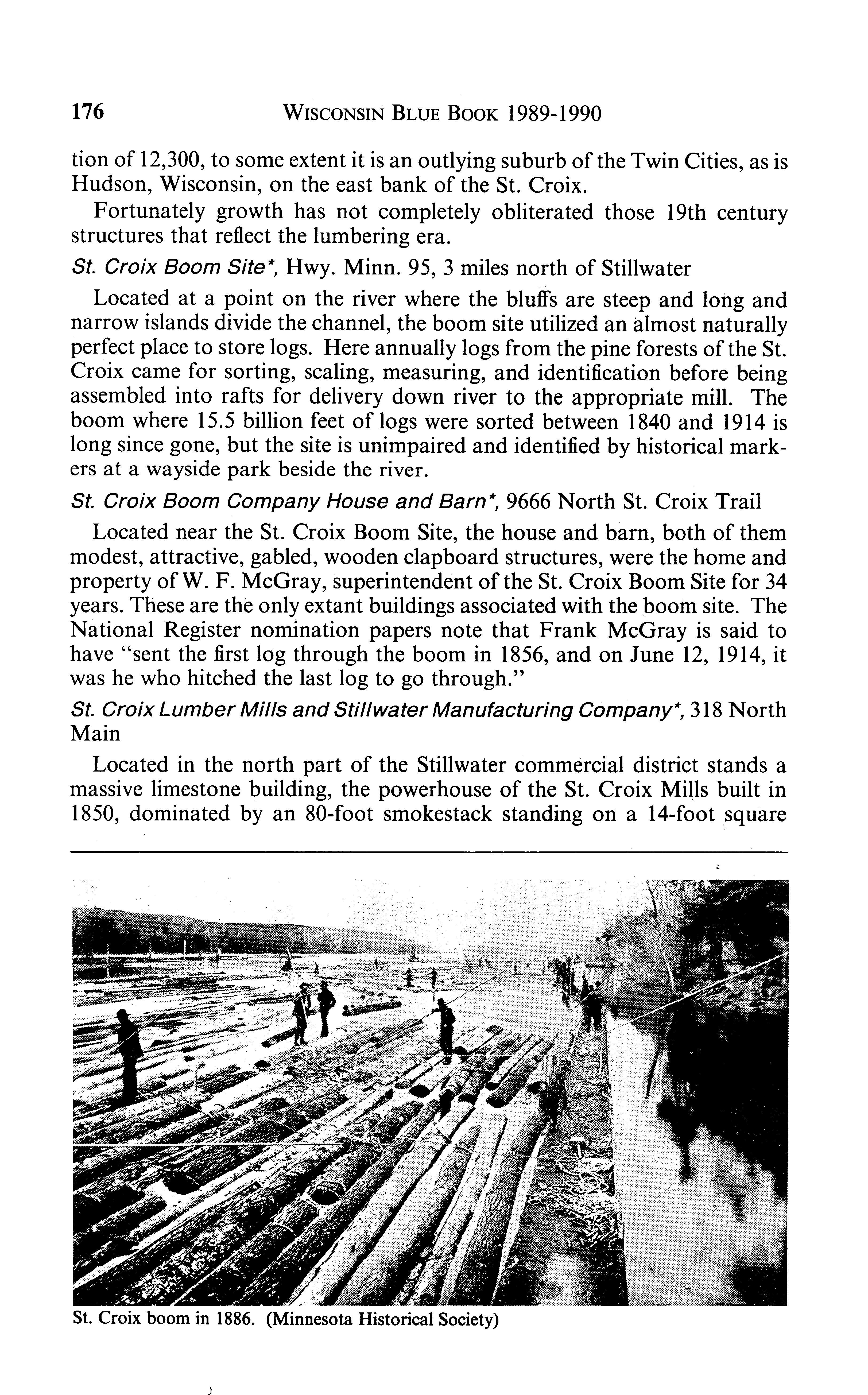 176 WISCONSIN BLUE BOOK 1989-1990

tion of 12,300, to some extent it is an outlying suburb of the Twin Cities, as is Hudson, Wisconsin, on the east bank of the St. Croix.

Fortunately growth has not completely obliterated those 19th century structures that reflect the lumbering era.

St. Croix Boom Site*, Hwy. Minn. 95, 3 miles north of Stillwater

Located at a point on the river where the bluffs are steep and long and narrow islands divide the channel, the boom site utilized an almost naturally perfect place to store logs. Here annually logs from the pine forests of the St. Croix came for sorting, scaling, measuring, and identification before being assembled into rafts for delivery down river to the appropriate mill. The boom where 15.5 billion feet of logs were sorted between 1840 and 1914 is long since gone, but the site is unimpaired and identified by historical markers at a wayside park beside the river.

St. Croix Boom Company House and Barn*, 9666 North St. Croix Trail

Located near the St. Croix Boom Site, the house and barn, both of them modest, attractive, gabled, wooden clapboard structures, were the home and property of W. F. McGray, superintendent of the St. Croix Boom Site for 34 years. These are the only extant buildings associated with the boom site. The National Register nomination papers note that Frank McGray is said to have "sent the first log through the boom in 1856, and on June 12, 1914, it was he who hitched the last log to go through."

St. Croix Lumber Mills and Stillwater Manufacturing Company*, 318 North Main

Located in the north part of the Stillwater commercial district stands a massive limestone building, the powerhouse of the St. Croix Mills built in 1850, dominated by an 80-foot smokestack standing on a 14-foot square

St. Croix boom in 1886. (Minnesota Historical Society)